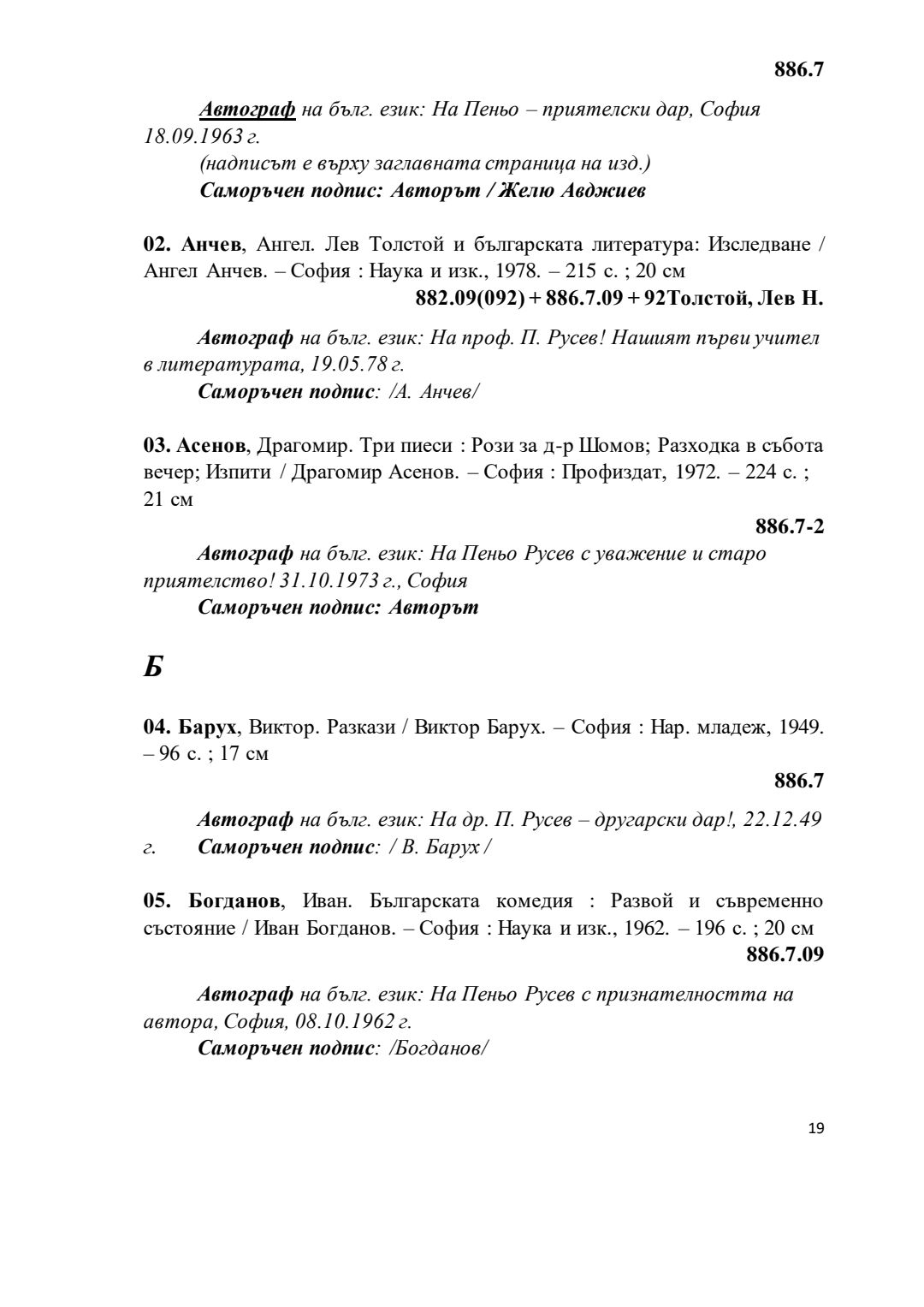 886.7

Автограф на бълг. език: На Пеньо – приятелски дар, София 18.09.1963 г.
(надписът е върху заглавната страница на изд.)
Саморъчен подпис: Авторът / Желю Авджиев

02. Анчев, Ангел. Лев Толстой и българската литература: Изследване / Ангел Анчев. – София : Наука и изк., 1978. – 215 с. ; 20 см
882.09(092) + 886.7.09 + 92Толстой, Лев Н.

Автограф на бълг. език: На проф. П. Русев! Нашият първи учител в литературата, 19.05.78 г.
Саморъчен подпис: /А. Анчев/

03. Асенов, Драгомир. Три пиеси : Рози за д-р Шомов; Разходка в събота вечер; Изпити / Драгомир Асенов. – София : Профиздат, 1972. – 224 с. ; 21 см
886.7-2
Автограф на бълг. език: На Пеньо Русев с уважение и старо приятелство! 31.10.1973 г., София
Саморъчен подпис: Авторът

Б

04. Барух, Виктор. Разкази / Виктор Барух. – София : Нар. младеж, 1949. – 96 с. ; 17 см
886.7

Автограф на бълг. език: На др. П. Русев – другарски дар!, 22.12.49 г. Саморъчен подпис: / В. Барух /

05. Богданов, Иван. Българската комедия : Развой и съвременно състояние / Иван Богданов. – София : Наука и изк., 1962. – 196 с. ; 20 см
886.7.09

Автограф на бълг. език: На Пеньо Русев с признателността на автора, София, 08.10.1962 г.
Саморъчен подпис: /Богданов/

19